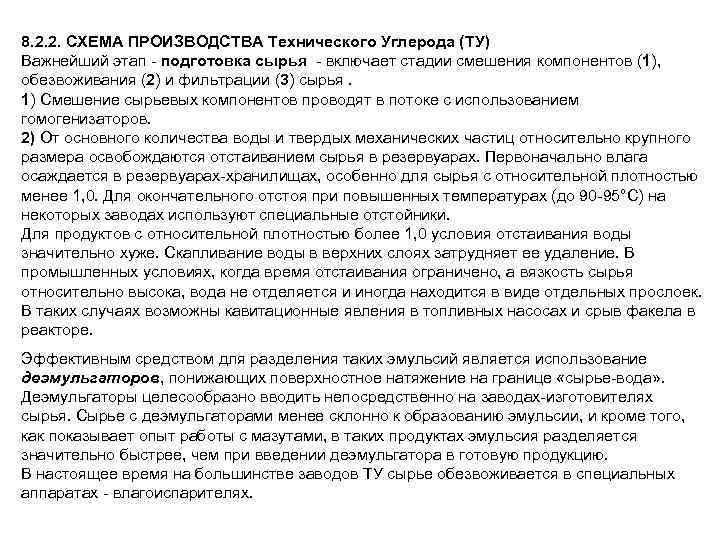 8.2.2. СХЕМА ПРОИЗВОДСТВА Технического Углерода (ТУ)
Важнейший этап - подготовка сырья - включает стадии смешения компонентов (1), обезвоживания (2) и фильтрации (3) сырья .
1) Смешение сырьевых компонентов проводят в потоке с использованием гомогенизаторов.
2) От основного количества воды и твердых механических частиц относительно крупного размера освобождаются отстаиванием сырья в резервуарах. Первоначально влага осаждается в резервуарах-хранилищах, особенно для сырья с относительной плотностью менее 1,0. Для окончательного отстоя при повышенных температурах (до 90-95°С) на некоторых заводах используют специальные отстойники.
Для продуктов с относительной плотностью более 1,0 условия отстаивания воды значительно хуже. Скапливание воды в верхних слоях затрудняет ее удаление. В промышленных условиях, когда время отстаивания ограничено, а вязкость сырья относительно высока, вода не отделяется и иногда находится в виде отдельных прослоек. В таких случаях возможны кавитационные явления в топливных насосах и срыв факела в реакторе.

Эффективным средством для разделения таких эмульсий является использование деэмульгаторов, понижающих поверхностное натяжение на границе «сырье-вода». Деэмульгаторы целесообразно вводить непосредственно на заводах-изготовителях сырья. Сырье с деэмульгаторами менее склонно к образованию эмульсии, и кроме того, как показывает опыт работы с мазутами, в таких продуктах эмульсия разделяется значительно быстрее, чем при введении деэмульгатора в готовую продукцию.
В настоящее время на большинстве заводов ТУ сырье обезвоживается в специальных аппаратах - влагоиспарителях.